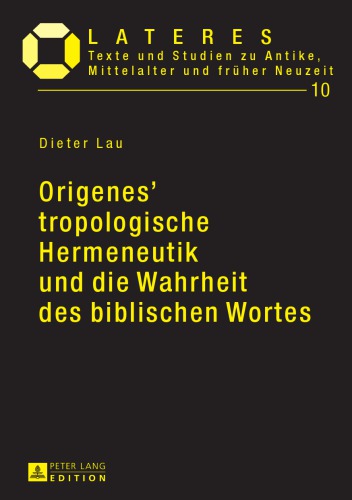 LATERES
Texte und Studien zu Antike, Mittelalter und früher Neuzeit

10

Dieter Lau

Origenes' tropologische Hermeneutik und die Wahrheit des biblischen Wortes

PETER LANG
EDITION